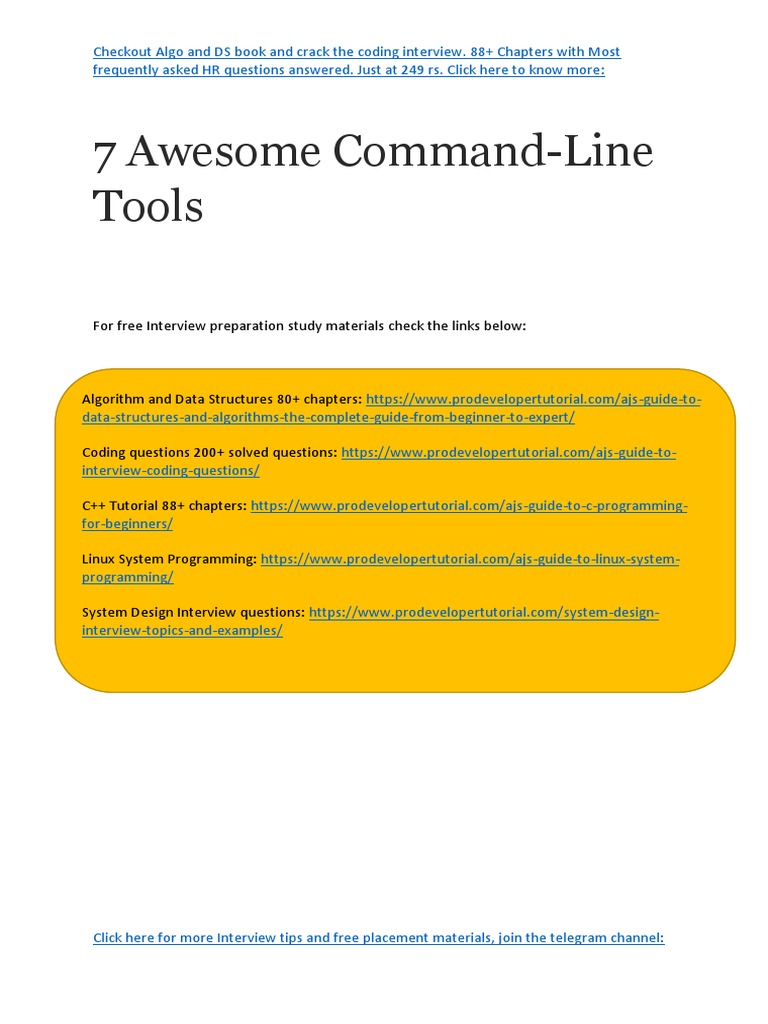 Checkout Algo and DS book and crack the coding interview. 88+ Chapters with Most frequently asked HR questions answered. Just at 249 rs. Click here to know more:

7 Awesome Command-Line Tools

For free Interview preparation study materials check the links below:

Algorithm and Data Structures 80+ chapters: https://www.prodevelopertutorial.com/ajs-guide-to-data-structures-and-algorithms-the-complete-guide-from-beginner-to-expert/

Coding questions 200+ solved questions: https://www.prodevelopertutorial.com/ajs-guide-to-interview-coding-questions/

C++ Tutorial 88+ chapters: https://www.prodevelopertutorial.com/ajs-guide-to-c-programming-for-beginners/

Linux System Programming: https://www.prodevelopertutorial.com/ajs-guide-to-linux-system-programming/

System Design Interview questions: https://www.prodevelopertutorial.com/system-design-interview-topics-and-examples/

Click here for more Interview tips and free placement materials, join the telegram channel: